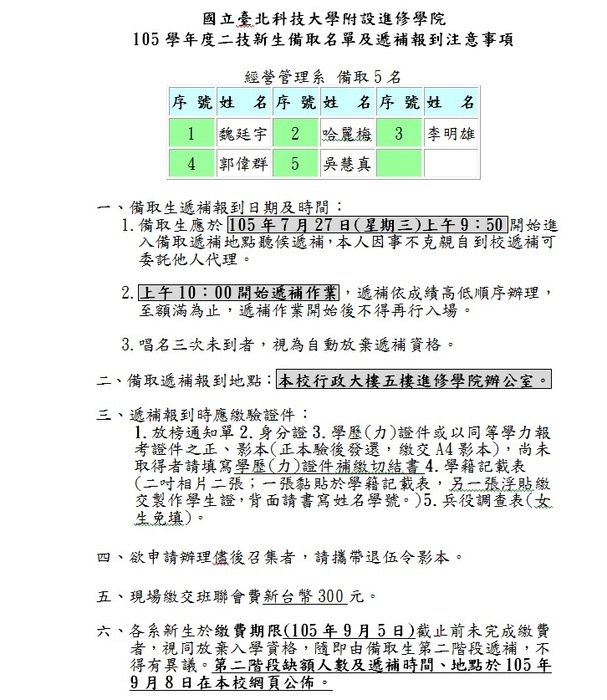 國立臺北科技大學附設進修學院
105 學年度二技新生備取名單及遞補報到注意事項

經營管理系 備取 5 名

| 序 號 | 姓 名 | 序 號 | 姓 名 | 序 號 | 姓 名 |
|---|---|---|---|---|---|
| 1 | 魏廷宇 | 2 | 哈麗梅 | 3 | 李明雄 |
| 4 | 郭偉群 | 5 | 吳慧真 | | |

一、備取生遞補報到日期及時間：
1. 備取生應於 105 年 7 月 27 日(星期三)上午 9：50 開始進入備取遞補地點聽候遞補，本人因事不克親自到校遞補可委託他人代理。

2. 上午 10：00 開始遞補作業，遞補依成績高低順序辦理，至額滿為止，遞補作業開始後不得再行入場。

3. 唱名三次未到者，視為自動放棄遞補資格。

二、備取遞補報到地點：本校行政大樓五樓進修學院辦公室。

三、遞補報到時應繳驗證件：
1. 放榜通知單 2. 身分證 3. 學歷(力)證件或以同等學力報考證件之正、影本(正本驗後發還，繳交 A4 影本)，尚未取得者請填寫學歷(力)證件補繳切結書 4. 學籍記載表(二吋相片二張；一張黏貼於學籍記載表，另一張浮貼繳交製作學生證，背面請書寫姓名學號。)5. 兵役調查表(女生免填)。

四、欲申請辦理儘後召集者，請攜帶退伍令影本。

五、現場繳交班聯會費新台幣 300 元。

六、各系新生於繳費期限(105 年 9 月 5 日)截止前未完成繳費者，視同放棄入學資格，隨即由備取生第二階段遞補，不得有異議。第二階段缺額人數及遞補時間、地點於 105 年 9 月 8 日在本校網頁公佈。